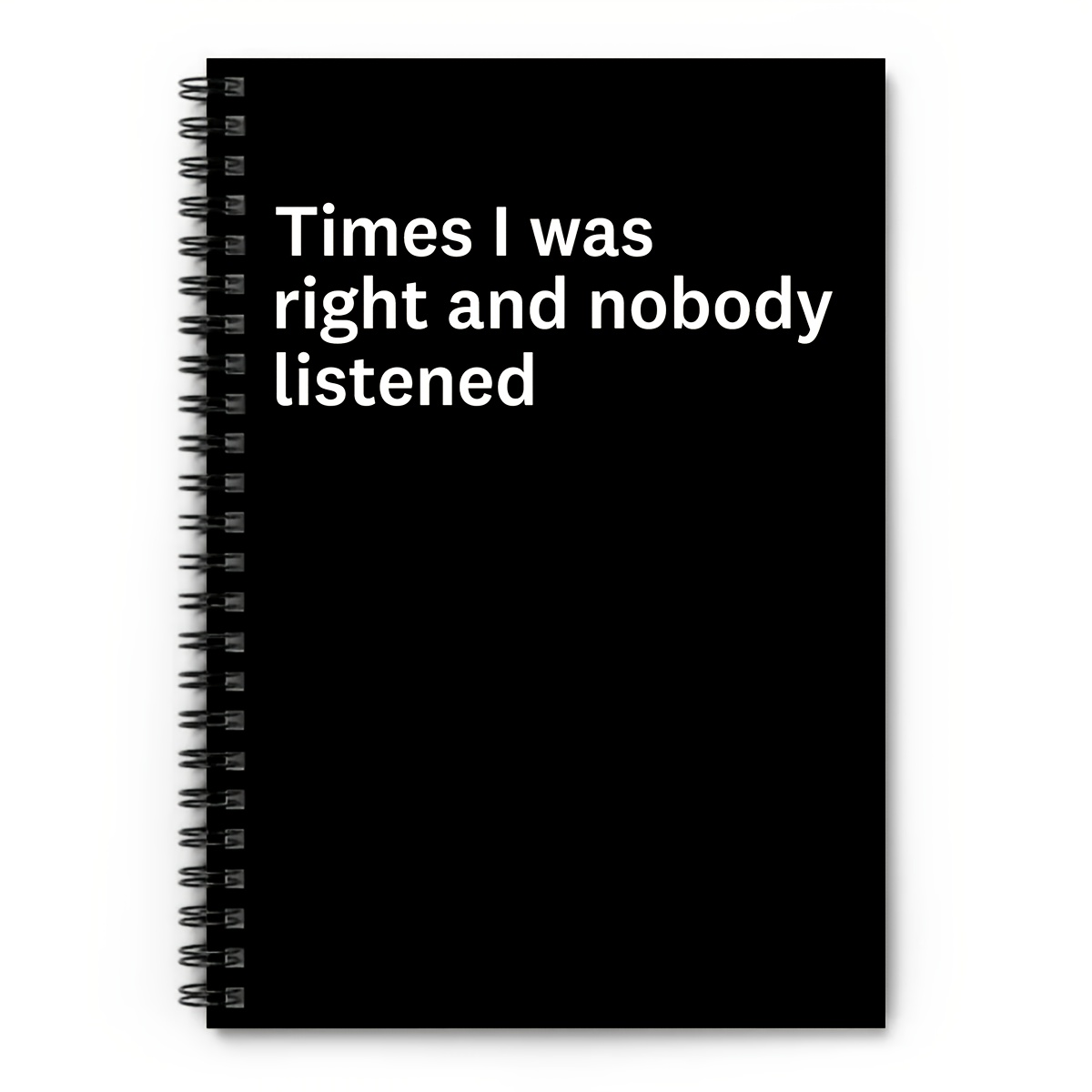 Times I was right and nobody listened